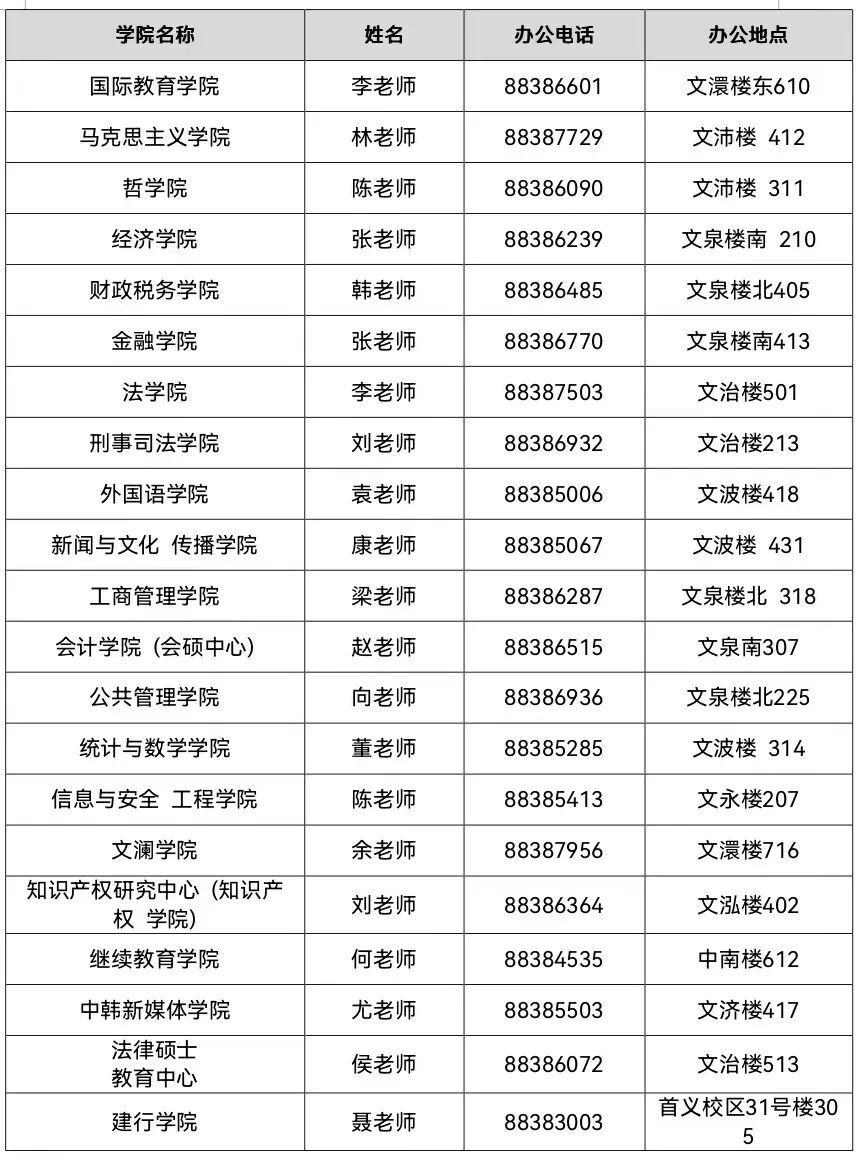 | 学院名称 | 姓名 | 办公电话 | 办公地点 |
|---|---|---|---|
| 国际教育学院 | 李老师 | 88386601 | 文澴楼东610 |
| 马克思主义学院 | 林老师 | 88387729 | 文沛楼 412 |
| 哲学院 | 陈老师 | 88386090 | 文沛楼 311 |
| 经济学院 | 张老师 | 88386239 | 文泉楼南 210 |
| 财政税务学院 | 韩老师 | 88386485 | 文泉楼北405 |
| 金融学院 | 张老师 | 88386770 | 文泉楼南413 |
| 法学院 | 李老师 | 88387503 | 文治楼501 |
| 刑事司法学院 | 刘老师 | 88386932 | 文治楼213 |
| 外国语学院 | 袁老师 | 88385006 | 文波楼418 |
| 新闻与文化 传播学院 | 康老师 | 88385067 | 文波楼 431 |
| 工商管理学院 | 梁老师 | 88386287 | 文泉楼北 318 |
| 会计学院（会硕中心） | 赵老师 | 88386515 | 文泉南307 |
| 公共管理学院 | 向老师 | 88386936 | 文泉楼北225 |
| 统计与数学学院 | 董老师 | 88385285 | 文波楼 314 |
| 信息与安全 工程学院 | 陈老师 | 88385413 | 文永楼207 |
| 文澜学院 | 余老师 | 88387956 | 文澴楼716 |
| 知识产权研究中心（知识产权 学院） | 刘老师 | 88386364 | 文泓楼402 |
| 继续教育学院 | 何老师 | 88384535 | 中南楼612 |
| 中韩新媒体学院 | 尤老师 | 88385503 | 文济楼417 |
| 法律硕士 教育中心 | 侯老师 | 88386072 | 文治楼513 |
| 建行学院 | 聂老师 | 88383003 | 首义校区31号楼305 |